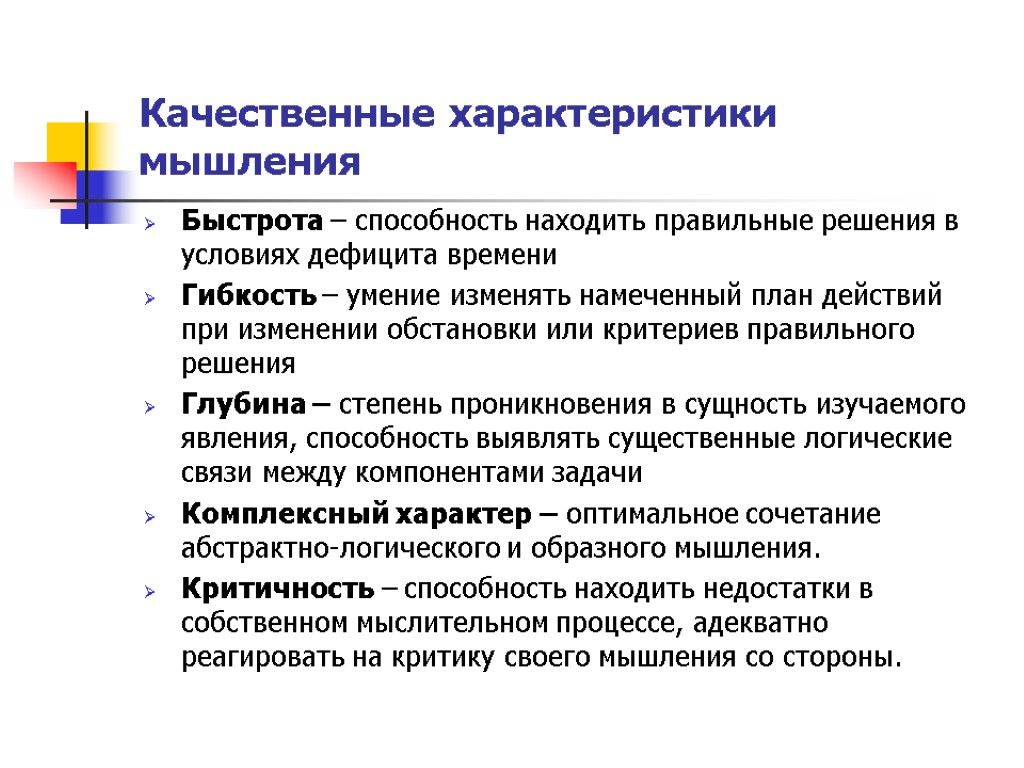 Качественные характеристики мышления

Быстрота – способность находить правильные решения в условиях дефицита времени

Гибкость – умение изменять намеченный план действий при изменении обстановки или критериев правильного решения

Глубина – степень проникновения в сущность изучаемого явления, способность выявлять существенные логические связи между компонентами задачи

Комплексный характер – оптимальное сочетание абстрактно-логического и образного мышления.

Критичность – способность находить недостатки в собственном мыслительном процессе, адекватно реагировать на критику своего мышления со стороны.